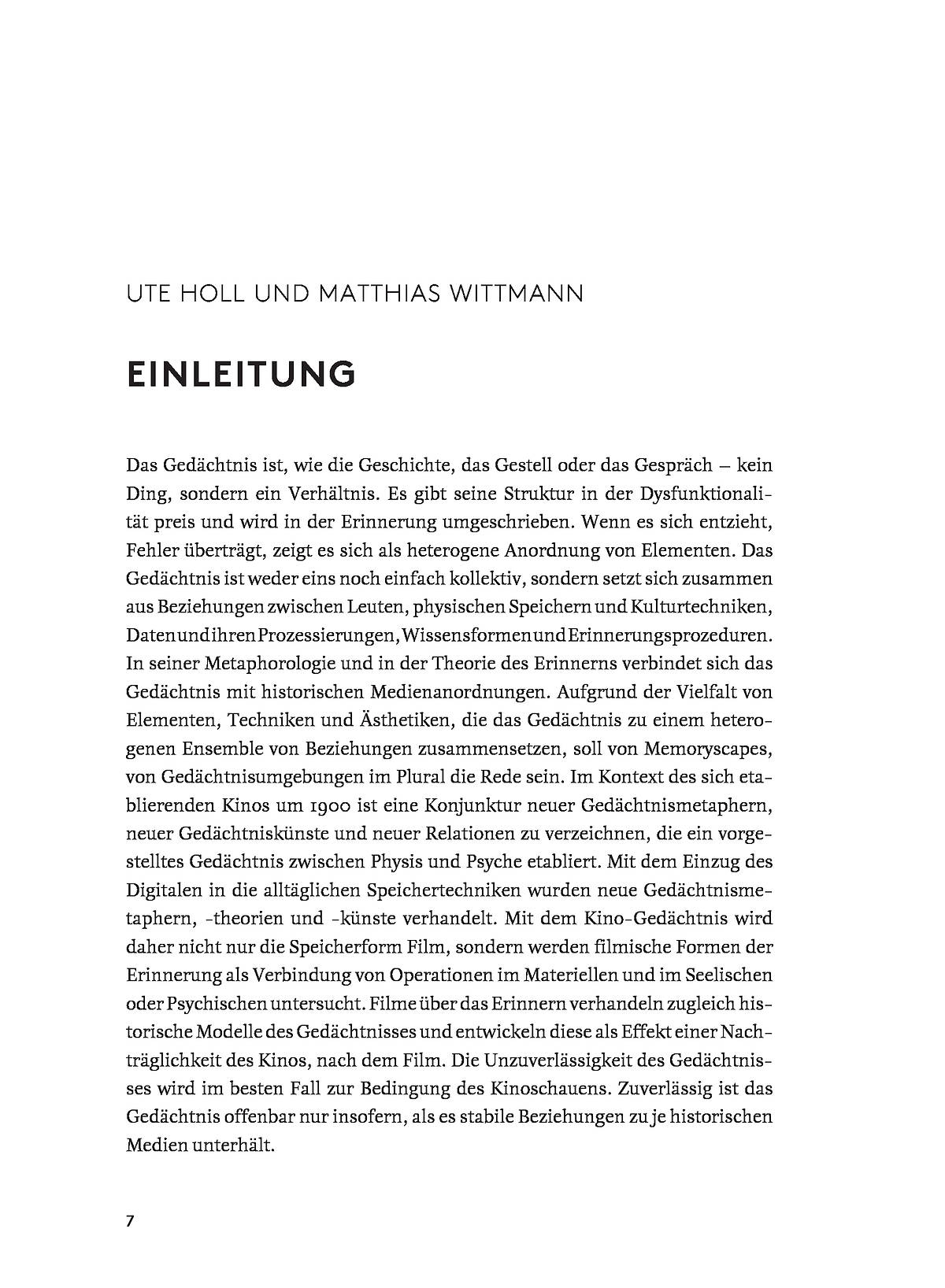 UTE HOLL UND MATTHIAS WITTMANN

EINLEITUNG

Das Gedächtnis ist, wie die Geschichte, das Gestell oder das Gespräch – kein Ding, sondern ein Verhältnis. Es gibt seine Struktur in der Dysfunktionalität preis und wird in der Erinnerung umgeschrieben. Wenn es sich entzieht, Fehler überträgt, zeigt es sich als heterogene Anordnung von Elementen. Das Gedächtnis ist weder eins noch einfach kollektiv, sondern setzt sich zusammen aus Beziehungen zwischen Leuten, physischen Speichern und Kulturtechniken, Daten und ihren Prozessierungen, Wissensformen und Erinnerungsprozeduren. In seiner Metaphorologie und in der Theorie des Erinnerns verbindet sich das Gedächtnis mit historischen Medienanordnungen. Aufgrund der Vielfalt von Elementen, Techniken und Ästhetiken, die das Gedächtnis zu einem heterogenen Ensemble von Beziehungen zusammensetzen, soll von Memoryscapes, von Gedächtnisumgebungen im Plural die Rede sein. Im Kontext des sich etablierenden Kinos um 1900 ist eine Konjunktur neuer Gedächtnismetaphern, neuer Gedächtniskünste und neuer Relationen zu verzeichnen, die ein vorgestelltes Gedächtnis zwischen Physis und Psyche etabliert. Mit dem Einzug des Digitalen in die alltäglichen Speichertechniken wurden neue Gedächtnismetaphern, -theorien und -künste verhandelt. Mit dem Kino-Gedächtnis wird daher nicht nur die Speicherform Film, sondern werden filmische Formen der Erinnerung als Verbindung von Operationen im Materiellen und im Seelischen oder Psychischen untersucht. Filme über das Erinnern verhandeln zugleich historische Modelle des Gedächtnisses und entwickeln diese als Effekt einer Nachträglichkeit des Kinos, nach dem Film. Die Unzuverlässigkeit des Gedächtnisses wird im besten Fall zur Bedingung des Kinoschauens. Zuverlässig ist das Gedächtnis offenbar nur insofern, als es stabile Beziehungen zu je historischen Medien unterhält.

7